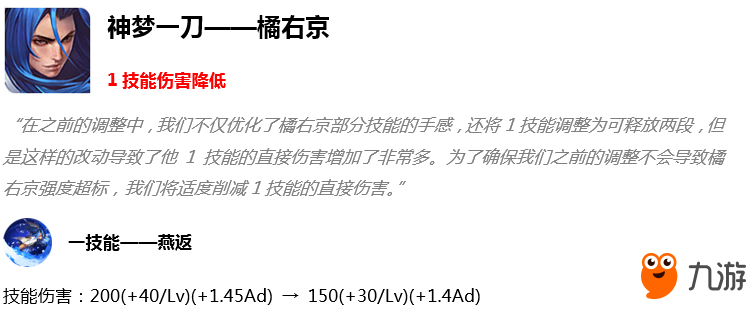 神梦一刀——橘右京

1 技能伤害降低

“在之前的调整中，我们不仅优化了橘右京部分技能的手感，还将 1 技能调整为可释放两段，但是这样的改动导致了他 1 技能的直接伤害增加了非常多。为了确保我们之前的调整不会导致橘右京强度超标，我们将适度削减 1 技能的直接伤害。”

一技能——燕返

技能伤害：200(+40/Lv)(+1.45Ad) → 150(+30/Lv)(+1.4Ad)

九游